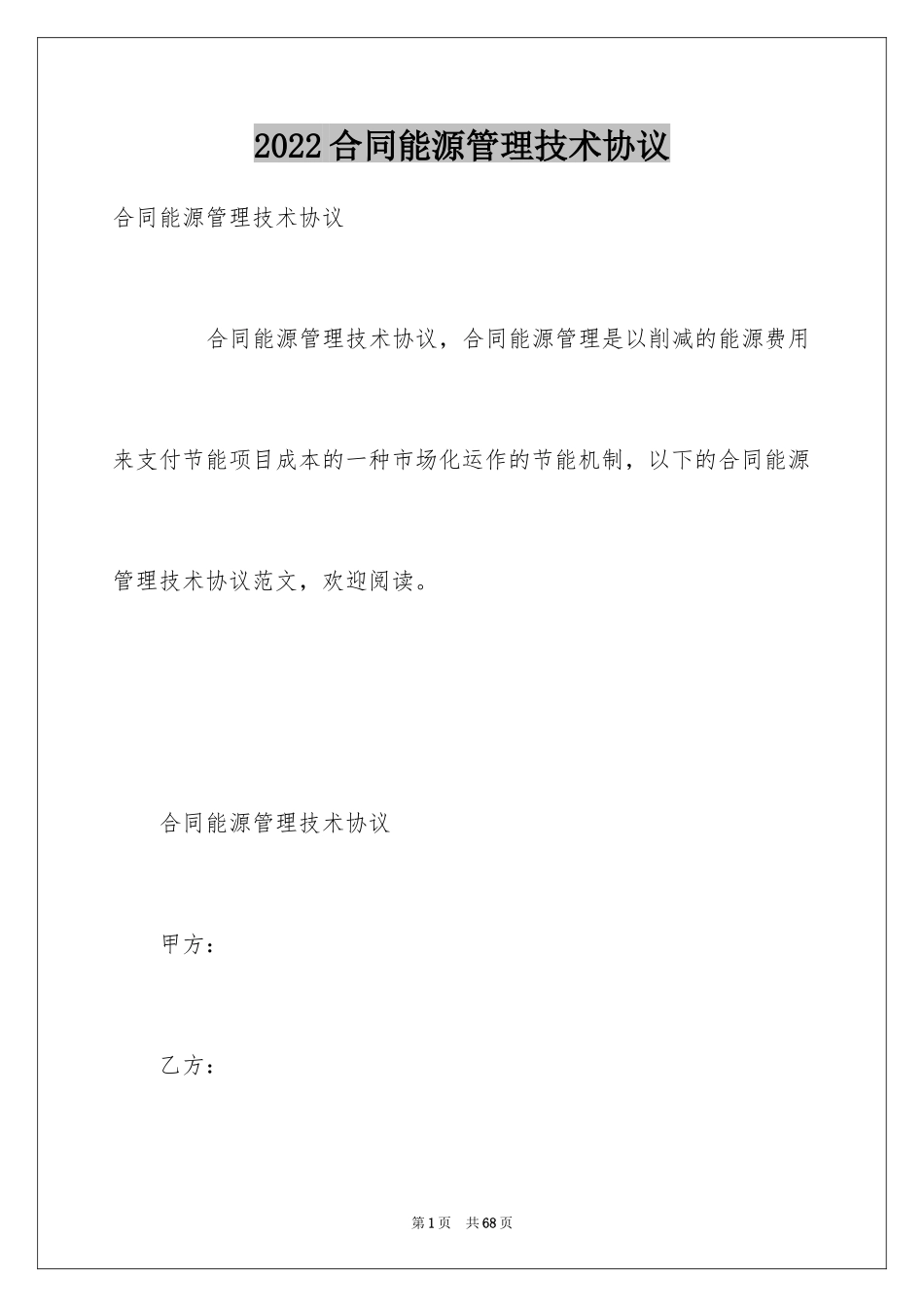 2022合同能源管理技术协议

合同能源管理技术协议

合同能源管理技术协议，合同能源管理是以削减的能源费用来支付节能项目成本的一种市场化运作的节能机制，以下的合同能源管理技术协议范文，欢迎阅读。

合同能源管理技术协议

甲方：

乙方：

第1页 共68页